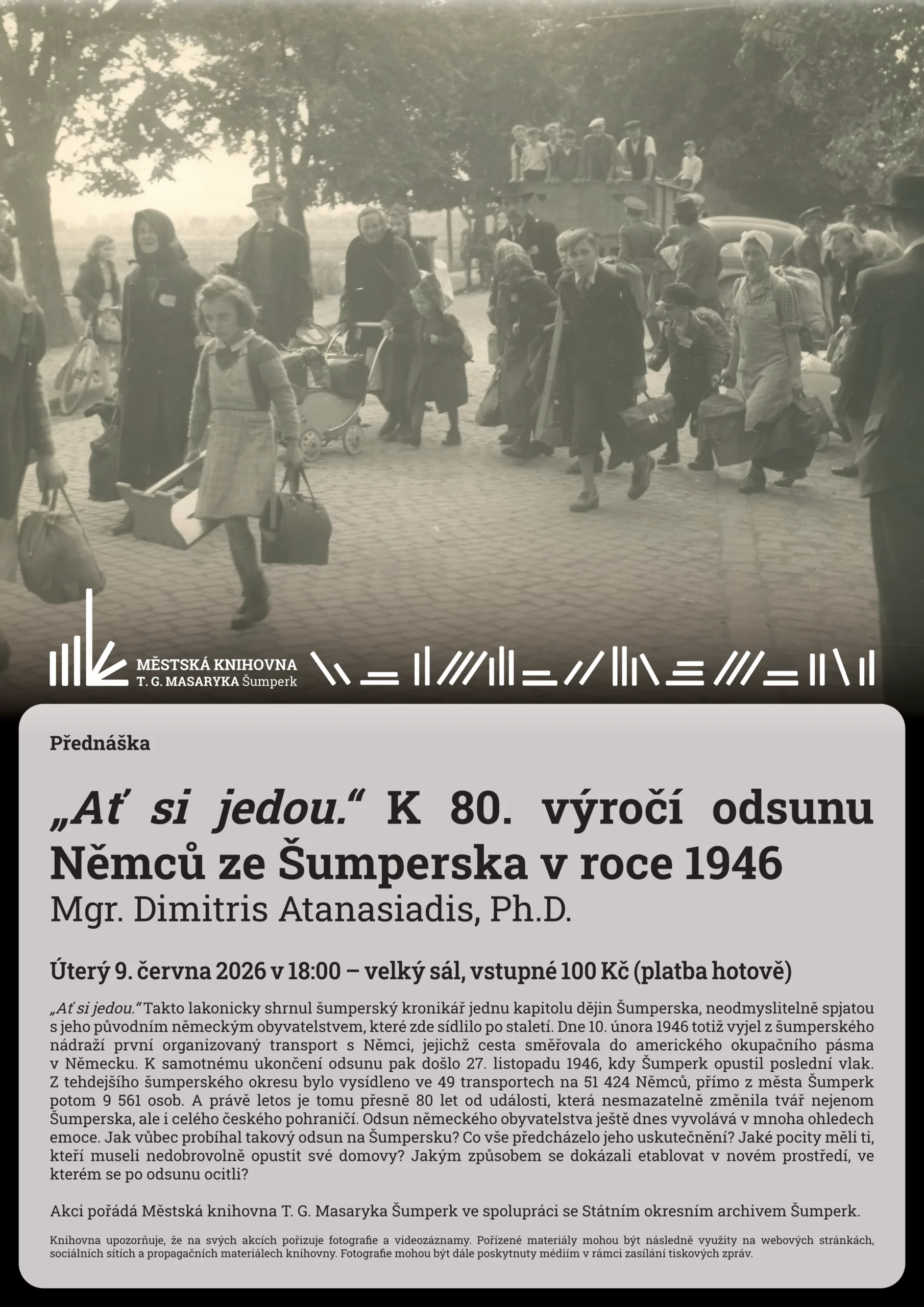 MĚSTSKÁ KNIHOVNA
T. G. MASARYKA Šumperk

Přednáška

„Ať si jedou.“ K 80. výročí odsunu Němců ze Šumperska v roce 1946

Mgr. Dimitris Atanasiadis, Ph.D.

Úterý 9. června 2026 v 18:00 – velký sál, vstupné 100 Kč (platba hotově)

„Ať si jedou.“ Takto lakonicky shrnul šumperský kronikář jednu kapitolu dějin Šumperska, neodmyslitelně spjatou s jeho původním německým obyvatelstvem, které zde sídlilo po staletí. Dne 10. února 1946 totiž vyjel z šumperského nádraží první organizovaný transport s Němci, jejichž cesta směřovala do amerického okupačního pásma v Německu. K samotnému ukončení odsunu pak došlo 27. listopadu 1946, kdy Šumperk opustil poslední vlak. Z tehdejšího šumperského okresu bylo vysídleno ve 49 transportech na 51 424 Němců, přímo z města Šumperk potom 9 561 osob. A právě letos je tomu přesně 80 let od události, která nesmazatelně změnila tvář nejenom Šumperska, ale i celého českého pohraničí. Odsun německého obyvatelstva ještě dnes vyvolává v mnoha ohledech emoce. Jak vůbec probíhal takový odsun na Šumpersku? Co vše předcházelo jeho uskutečnění? Jaké pocity měli ti, kteří museli nedobrovolně opustit své domovy? Jakým způsobem se dokázali etablovat v novém prostředí, ve kterém se po odsunu ocitli?

Akci pořádá Městská knihovna T. G. Masaryka Šumperk ve spolupráci se Státním okresním archivem Šumperk.

Knihovna upozorňuje, že na svých akcích pořizuje fotografie a videozáznamy. Pořízené materiály mohou být následně využity na webových stránkách, sociálních sítích a propagačních materiálech knihovny. Fotografie mohou být dále poskytnuty médiím v rámci zasílání tiskových zpráv.